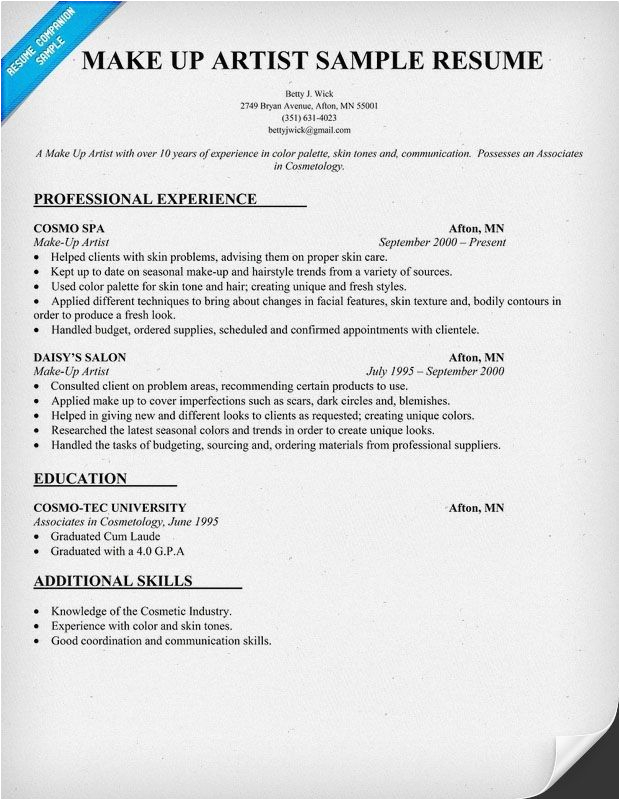 RESUME COMPANION SAMPLE

MAKE UP ARTIST SAMPLE RESUME

Betty J. Wick
2749 Bryan Avenue, Afton, MN 55001
(351) 631-4023
bettyjwick@gmail.com

A Make Up Artist with over 10 years of experience in color palette, skin tones and, communication. Possesses an Associates in Cosmetology.

PROFESSIONAL EXPERIENCE

COSMO SPA Afton, MN
Make-Up Artist September 2000 – Present
• Helped clients with skin problems, advising them on proper skin care.
• Kept up to date on seasonal make-up and hairstyle trends from a variety of sources.
• Used color palette for skin tone and hair; creating unique and fresh styles.
• Applied different techniques to bring about changes in facial features, skin texture and, bodily contours in order to produce a fresh look.
• Handled budget, ordered supplies, scheduled and confirmed appointments with clientele.

DAISY'S SALON Afton, MN
Make-Up Artist July 1995 – September 2000
• Consulted client on problem areas, recommending certain products to use.
• Applied make up to cover imperfections such as scars, dark circles and, blemishes.
• Helped in giving new and different looks to clients as requested; creating unique colors.
• Researched the latest seasonal colors and trends in order to create unique looks.
• Handled the tasks of budgeting, sourcing and, ordering materials from professional suppliers.

EDUCATION

COSMO-TEC UNIVERSITY Afton, MN
Associates in Cosmetology, June 1995
• Graduated Cum Laude
• Graduated with a 4.0 G.P.A

ADDITIONAL SKILLS

• Knowledge of the Cosmetic Industry.
• Experience with color and skin tones.
• Good coordination and communication skills.